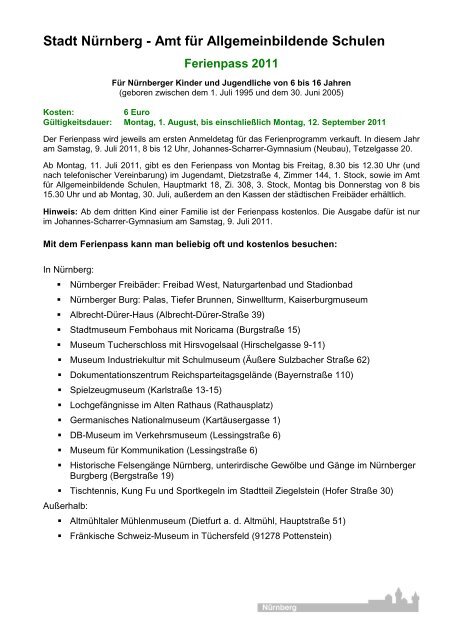 Stadt Nürnberg - Amt für Allgemeinbildende Schulen

Ferienpass 2011

Für Nürnberger Kinder und Jugendliche von 6 bis 16 Jahren
(geboren zwischen dem 1. Juli 1995 und dem 30. Juni 2005)

Kosten: 6 Euro
Gültigkeitsdauer: Montag, 1. August, bis einschließlich Montag, 12. September 2011

Der Ferienpass wird jeweils am ersten Anmeldetag für das Ferienprogramm verkauft. In diesem Jahr am Samstag, 9. Juli 2011, 8 bis 12 Uhr, Johannes-Scharrer-Gymnasium (Neubau), Tetzelgasse 20.

Ab Montag, 11. Juli 2011, gibt es den Ferienpass von Montag bis Freitag, 8.30 bis 12.30 Uhr (und nach telefonischer Vereinbarung) im Jugendamt, Dietzstraße 4, Zimmer 144, 1. Stock, sowie im Amt für Allgemeinbildende Schulen, Hauptmarkt 18, Zi. 308, 3. Stock, Montag bis Donnerstag von 8 bis 15.30 Uhr und ab Montag, 30. Juli, außerdem an den Kassen der städtischen Freibäder erhältlich.

Hinweis: Ab dem dritten Kind einer Familie ist der Ferienpass kostenlos. Die Ausgabe dafür ist nur im Johannes-Scharrer-Gymnasium am Samstag, 9. Juli 2011.

Mit dem Ferienpass kann man beliebig oft und kostenlos besuchen:

In Nürnberg:
▪ Nürnberger Freibäder: Freibad West, Naturgartenbad und Stadionbad
▪ Nürnberger Burg: Palas, Tiefer Brunnen, Sinwellturm, Kaiserburgmuseum
▪ Albrecht-Dürer-Haus (Albrecht-Dürer-Straße 39)
▪ Stadtmuseum Fembohaus mit Noricama (Burgstraße 15)
▪ Museum Tucherschloss mit Hirsvogelsaal (Hirschelgasse 9-11)
▪ Museum Industriekultur mit Schulmuseum (Äußere Sulzbacher Straße 62)
▪ Dokumentationszentrum Reichsparteitagsgelände (Bayernstraße 110)
▪ Spielzeugmuseum (Karlstraße 13-15)
▪ Lochgefängnisse im Alten Rathaus (Rathausplatz)
▪ Germanisches Nationalmuseum (Kartäusergasse 1)
▪ DB-Museum im Verkehrsmuseum (Lessingstraße 6)
▪ Museum für Kommunikation (Lessingstraße 6)
▪ Historische Felsengänge Nürnberg, unterirdische Gewölbe und Gänge im Nürnberger Burgberg (Bergstraße 19)
▪ Tischtennis, Kung Fu und Sportkegeln im Stadtteil Ziegelstein (Hofer Straße 30)
Außerhalb:
▪ Altmühltaler Mühlenmuseum (Dietfurt a. d. Altmühl, Hauptstraße 51)
▪ Fränkische Schweiz-Museum in Tüchersfeld (91278 Pottenstein)

Nürnberg